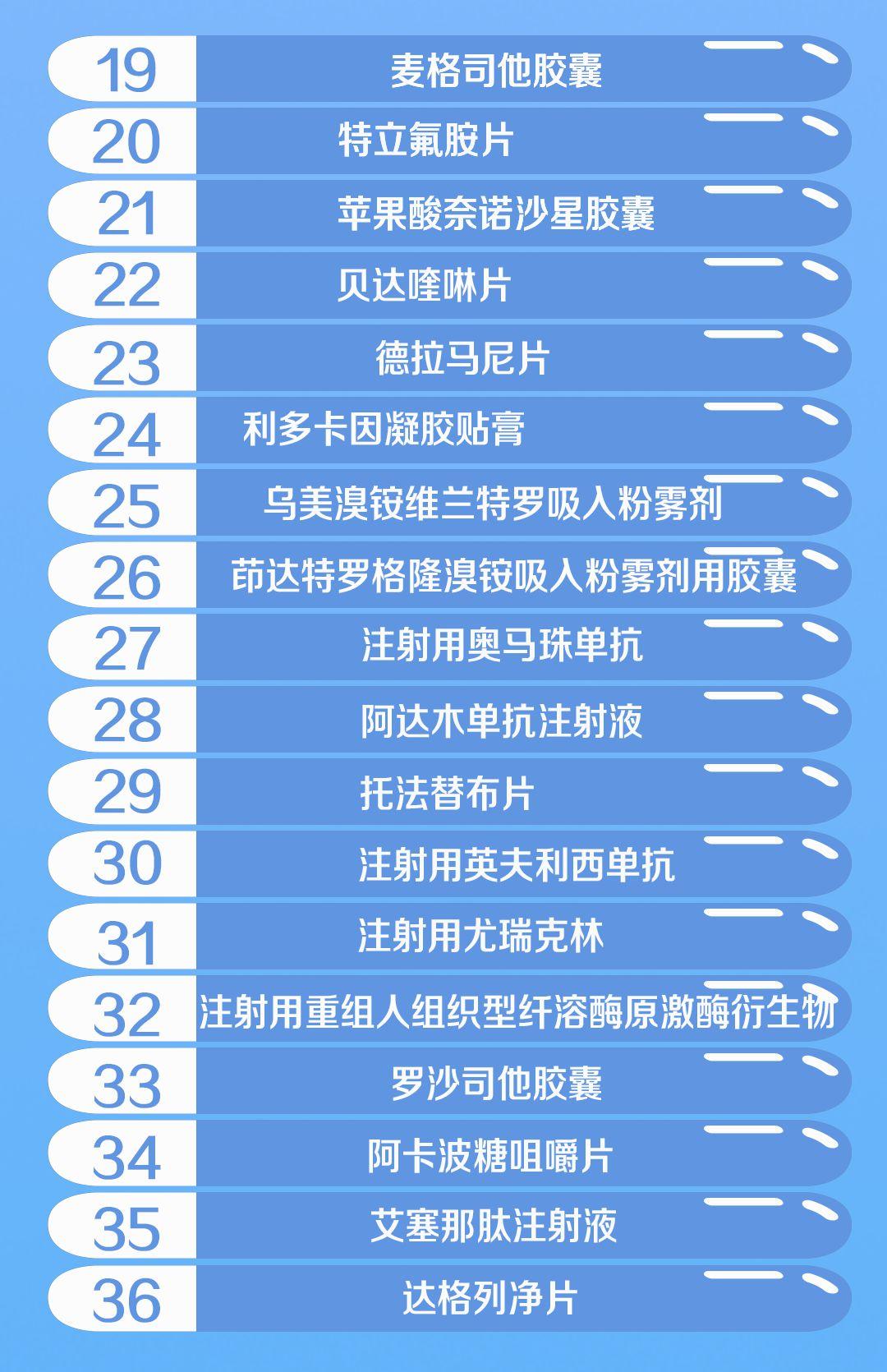 19 麦格司他胶囊
20 特立氟胺片
21 苹果酸奈诺沙星胶囊
22 贝达喹啉片
23 德拉马尼片
24 利多卡因凝胶贴膏
25 乌美溴铵维兰特罗吸入粉雾剂
26 茚达特罗格隆溴铵吸入粉雾剂用胶囊
27 注射用奥马珠单抗
28 阿达木单抗注射液
29 托法替布片
30 注射用英夫利西单抗
31 注射用尤瑞克林
32 注射用重组人组织型纤溶酶原激酶衍生物
33 罗沙司他胶囊
34 阿卡波糖咀嚼片
35 艾塞那肽注射液
36 达格列净片